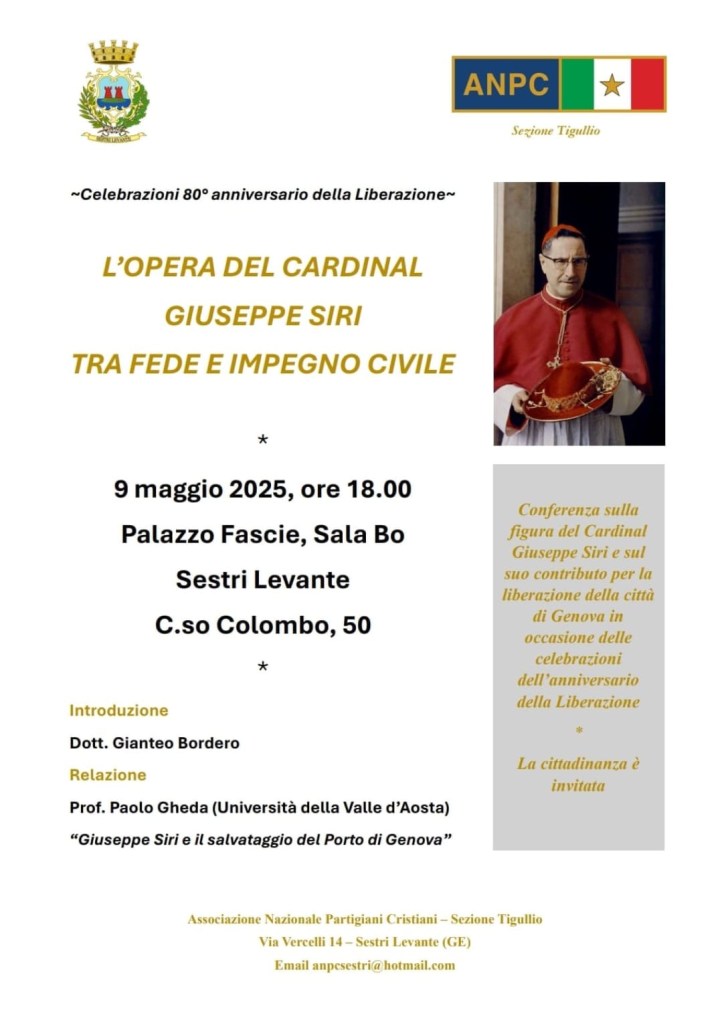 ANPC

Sezione Tigullio

~Celebrazioni 80° anniversario della Liberazione~

L'OPERA DEL CARDINAL GIUSEPPE SIRI TRA FEDE E IMPEGNO CIVILE

*

9 maggio 2025, ore 18.00

Palazzo Fascie, Sala Bo

Sestri Levante

C.so Colombo, 50

*

Introduzione

Dott. Gianteo Bordero

Relazione

Prof. Paolo Gheda (Università della Valle d'Aosta)

"Giuseppe Siri e il salvataggio del Porto di Genova"

Conferenza sulla figura del Cardinal Giuseppe Siri e sul suo contributo per la liberazione della città di Genova in occasione delle celebrazioni dell'anniversario della Liberazione

*

La cittadinanza è invitata

Associazione Nazionale Partigiani Cristiani – Sezione Tigullio

Via Vercelli 14 – Sestri Levante (GE)

Email anpcsestri@hotmail.com